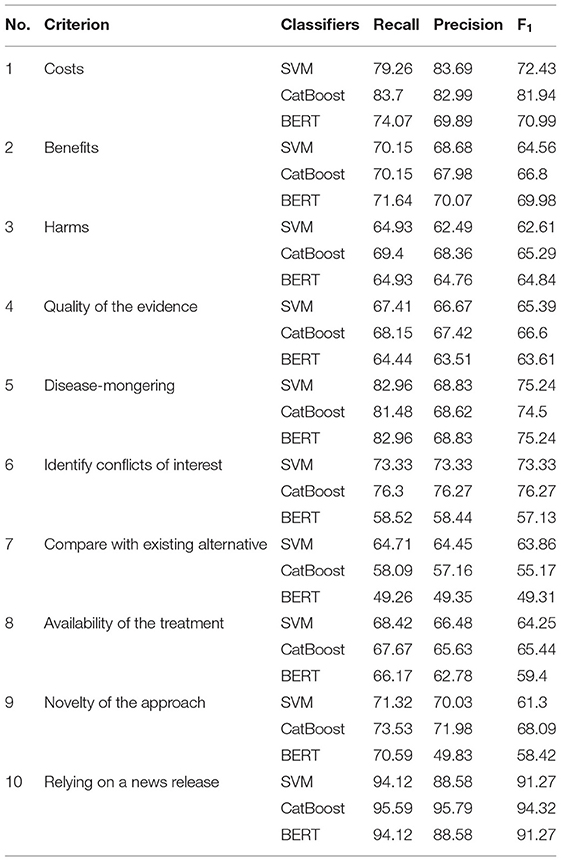 | No. | Criterion | Classifiers | Recall | Precision | $F_1$ |
|---|---|---|---|---|---|
| 1 | Costs | SVM | 79.26 | 83.69 | 72.43 |
| | | CatBoost | 83.7 | 82.99 | 81.94 |
| | | BERT | 74.07 | 69.89 | 70.99 |
| 2 | Benefits | SVM | 70.15 | 68.68 | 64.56 |
| | | CatBoost | 70.15 | 67.98 | 66.8 |
| | | BERT | 71.64 | 70.07 | 69.98 |
| 3 | Harms | SVM | 64.93 | 62.49 | 62.61 |
| | | CatBoost | 69.4 | 68.36 | 65.29 |
| | | BERT | 64.93 | 64.76 | 64.84 |
| 4 | Quality of the evidence | SVM | 67.41 | 66.67 | 65.39 |
| | | CatBoost | 68.15 | 67.42 | 66.6 |
| | | BERT | 64.44 | 63.51 | 63.61 |
| 5 | Disease-mongering | SVM | 82.96 | 68.83 | 75.24 |
| | | CatBoost | 81.48 | 68.62 | 74.5 |
| | | BERT | 82.96 | 68.83 | 75.24 |
| 6 | Identify conflicts of interest | SVM | 73.33 | 73.33 | 73.33 |
| | | CatBoost | 76.3 | 76.27 | 76.27 |
| | | BERT | 58.52 | 58.44 | 57.13 |
| 7 | Compare with existing alternative | SVM | 64.71 | 64.45 | 63.86 |
| | | CatBoost | 58.09 | 57.16 | 55.17 |
| | | BERT | 49.26 | 49.35 | 49.31 |
| 8 | Availability of the treatment | SVM | 68.42 | 66.48 | 64.25 |
| | | CatBoost | 67.67 | 65.63 | 65.44 |
| | | BERT | 66.17 | 62.78 | 59.4 |
| 9 | Novelty of the approach | SVM | 71.32 | 70.03 | 61.3 |
| | | CatBoost | 73.53 | 71.98 | 68.09 |
| | | BERT | 70.59 | 49.83 | 58.42 |
| 10 | Relying on a news release | SVM | 94.12 | 88.58 | 91.27 |
| | | CatBoost | 95.59 | 95.79 | 94.32 |
| | | BERT | 94.12 | 88.58 | 91.27 |